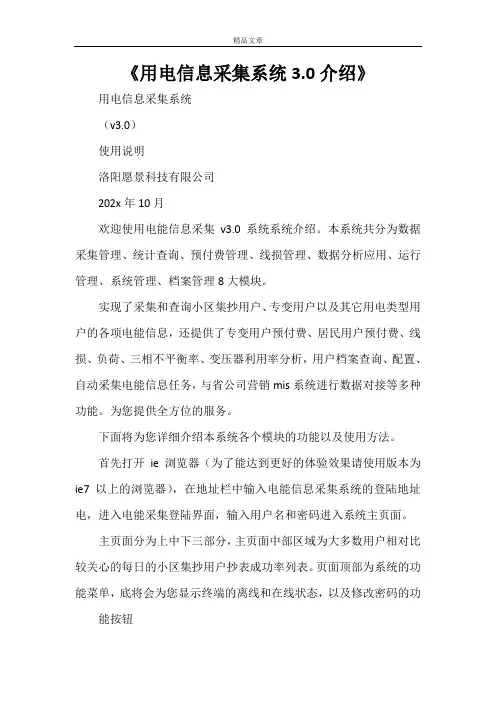 精品文章

《用电信息采集系统 3.0 介绍》

用电信息采集系统

（v3.0）

使用说明

洛阳愿景科技有限公司

202x 年 10 月

欢迎使用电能信息采集 v3.0 系统系统介绍。本系统共分为数据采集管理、统计查询、预付费管理、线损管理、数据分析应用、运行管理、系统管理、档案管理 8 大模块。

实现了采集和查询小区集抄用户、专变用户以及其它用电类型用户的各项电能信息，还提供了专变用户预付费、居民用户预付费、线损、负荷、三相不平衡率、变压器利用率分析，用户档案查询、配置、自动采集电能信息任务，与省公司营销 mis 系统进行数据对接等多种功能。为您提供全方位的服务。

下面将为您详细介绍本系统各个模块的功能以及使用方法。

首先打开 ie 浏览器（为了能达到更好的体验效果请使用版本为 ie7 以上的浏览器），在地址栏中输入电能信息采集系统的登陆地址电，进入电能采集登陆界面，输入用户名和密码进入系统主页面。

主页面分为上中下三部分，主页面中部区域为大多数用户相对比较关心的每日的小区集抄用户抄表成功率列表。页面顶部为系统的功能菜单，底将会为您显示终端的离线和在线状态，以及修改密码的功能按钮